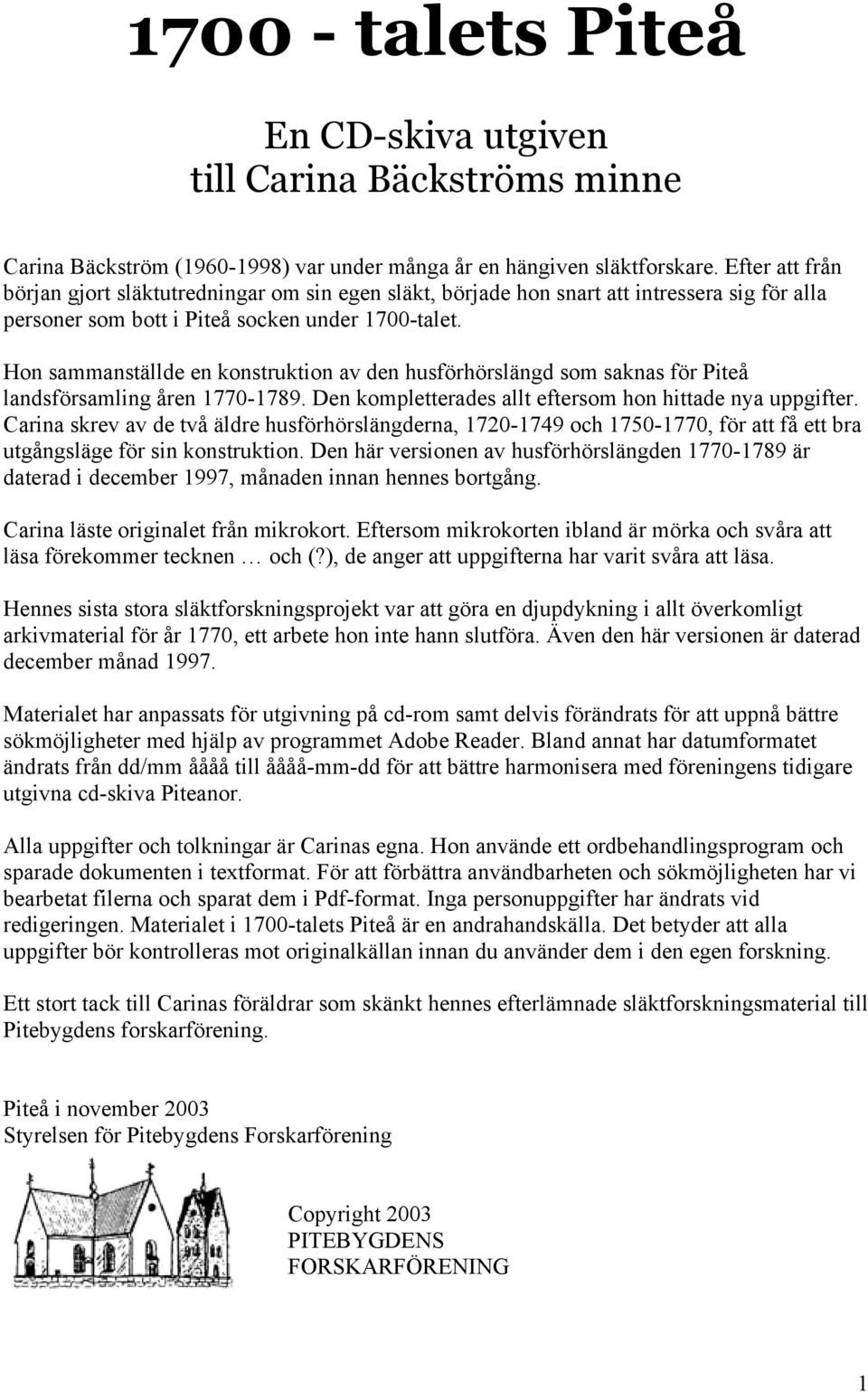 1700 - talets Piteå

En CD-skiva utgiven
till Carina Bäckströms minne

Carina Bäckström (1960-1998) var under många år en hängiven släktforskare. Efter att från början gjort släktutredningar om sin egen släkt, började hon snart att intressera sig för alla personer som bott i Piteå socken under 1700-talet.

Hon sammanställde en konstruktion av den husförhörslängd som saknas för Piteå landsförsamling åren 1770-1789. Den kompletterades allt eftersom hon hittade nya uppgifter. Carina skrev av de två äldre husförhörslängderna, 1720-1749 och 1750-1770, för att få ett bra utgångsläge för sin konstruktion. Den här versionen av husförhörslängden 1770-1789 är daterad i december 1997, månaden innan hennes bortgång.

Carina läste originalet från mikrokort. Eftersom mikrokorten ibland är mörka och svåra att läsa förekommer tecknen … och (?), de anger att uppgifterna har varit svåra att läsa.

Hennes sista stora släktforskningsprojekt var att göra en djupdykning i allt överkomligt arkivmaterial för år 1770, ett arbete hon inte hann slutföra. Även den här versionen är daterad december månad 1997.

Materialet har anpassats för utgivning på cd-rom samt delvis förändrats för att uppnå bättre sökmöjligheter med hjälp av programmet Adobe Reader. Bland annat har datumformatet ändrats från dd/mm åååå till åååå-mm-dd för att bättre harmonisera med föreningens tidigare utgivna cd-skiva Piteanor.

Alla uppgifter och tolkningar är Carinas egna. Hon använde ett ordbehandlingsprogram och sparade dokumenten i textformat. För att förbättra användbarheten och sökmöjligheten har vi bearbetat filerna och sparat dem i Pdf-format. Inga personuppgifter har ändrats vid redigeringen. Materialet i 1700-talets Piteå är en andrahandskälla. Det betyder att alla uppgifter bör kontrolleras mot originalkällan innan du använder dem i den egen forskning.

Ett stort tack till Carinas föräldrar som skänkt hennes efterlämnade släktforskningsmaterial till Pitebygdens forskarförening.

Piteå i november 2003
Styrelsen för Pitebygdens Forskarförening

Copyright 2003
PITEBYGDENS
FORSKARFÖRENING

1